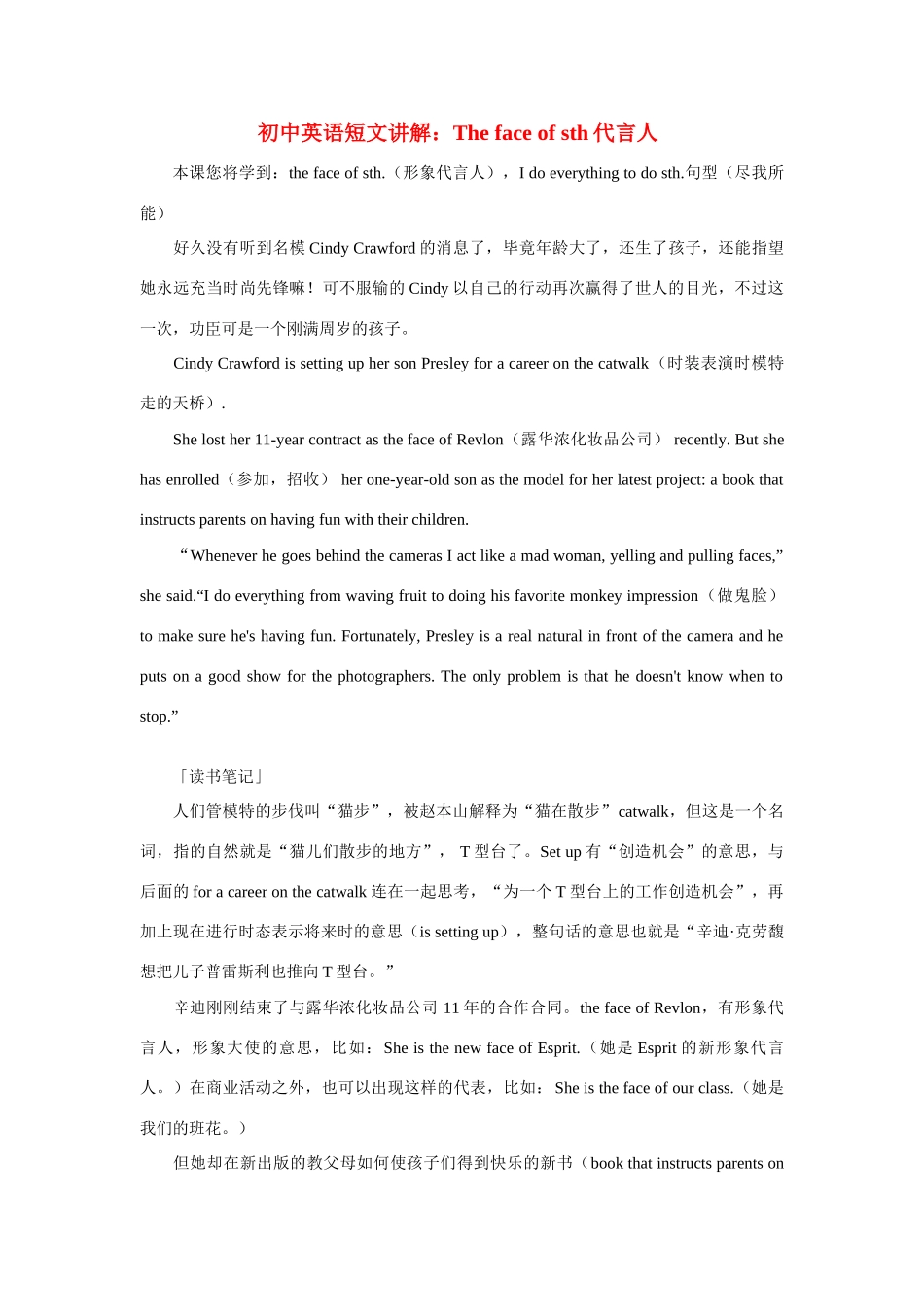 初中英语短文讲解：The face of sth 代言人

本课您将学到：the face of sth.（形象代言人），I do everything to do sth.句型（尽我所能）

好久没有听到名模 Cindy Crawford 的消息了，毕竟年龄大了，还生了孩子，还能指望她永远充当时尚先锋嘛！可不服输的 Cindy 以自己的行动再次赢得了世人的目光，不过这一次，功臣可是一个刚满周岁的孩子。

Cindy Crawford is setting up her son Presley for a career on the catwalk（时装表演时模特走的天桥）.

She lost her 11-year contract as the face of Revlon（露华浓化妆品公司） recently. But she has enrolled（参加，招收） her one-year-old son as the model for her latest project: a book that instructs parents on having fun with their children.

“Whenever he goes behind the cameras I act like a mad woman, yelling and pulling faces,” she said.“I do everything from waving fruit to doing his favorite monkey impression（做鬼脸） to make sure he's having fun. Fortunately, Presley is a real natural in front of the camera and he puts on a good show for the photographers. The only problem is that he doesn't know when to stop.”

「读书笔记」

人们管模特的步伐叫“猫步”，被赵本山解释为“猫在散步”catwalk，但这是一个名词，指的自然就是“猫儿们散步的地方”， T 型台了。Set up 有“创造机会”的意思，与后面的 for a career on the catwalk 连在一起思考，“为一个 T 型台上的工作创造机会”，再加上现在进行时态表示将来时的意思（is setting up），整句话的意思也就是“辛迪·克劳馥想把儿子普雷斯利也推向 T 型台。”

辛迪刚刚结束了与露华浓化妆品公司 11 年的合作合同。the face of Revlon，有形象代言人，形象大使的意思，比如：She is the new face of Esprit.（她是 Esprit 的新形象代言人。）在商业活动之外，也可以出现这样的代表，比如：She is the face of our class.（她是我们的班花。）

但她却在新出版的教父母如何使孩子们得到快乐的新书（book that instructs parents on